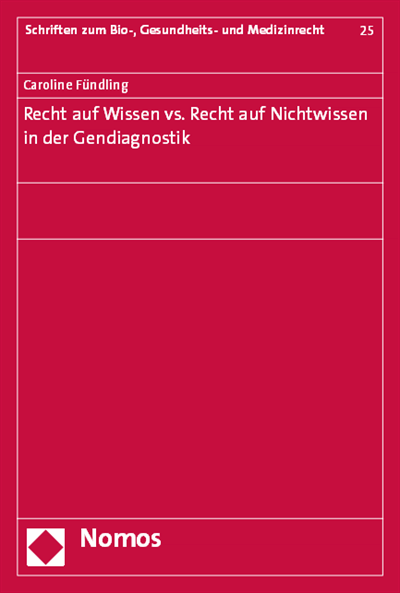 Schriften zum Bio-, Gesundheits- und Medizinrecht 25

Caroline Fündling

Recht auf Wissen vs. Recht auf Nichtwissen in der Gendiagnostik

Nomos